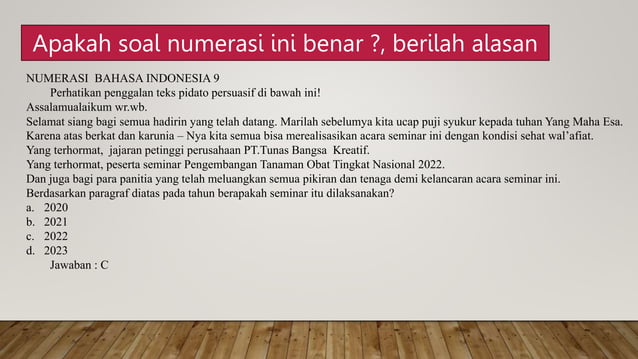 Apakah soal numerasi ini benar ?, berilah alasan

NUMERASI BAHASA INDONESIA 9

Perhatikan penggalan teks pidato persuasif di bawah ini!

Assalamualaikum wr.wb.

Selamat siang bagi semua hadirin yang telah datang. Marilah sebelumya kita ucap puji syukur kepada tuhan Yang Maha Esa. Karena atas berkat dan karunia – Nya kita semua bisa merealisasikan acara seminar ini dengan kondisi sehat wal'afiat.

Yang terhormat, jajaran petinggi perusahaan PT.Tunas Bangsa Kreatif.

Yang terhormat, peserta seminar Pengembangan Tanaman Obat Tingkat Nasional 2022.

Dan juga bagi para panitia yang telah meluangkan semua pikiran dan tenaga demi kelancaran acara seminar ini.

Berdasarkan paragraf diatas pada tahun berapakah seminar itu dilaksanakan?

a. 2020
b. 2021
c. 2022
d. 2023

Jawaban : C